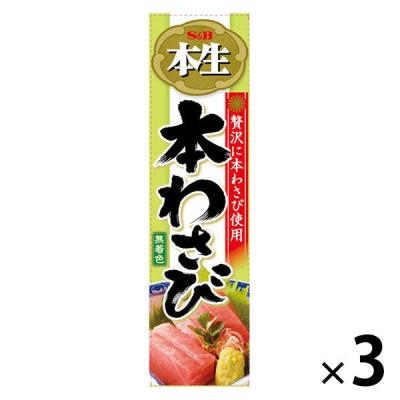 S&B
本生

贅沢に本わさび使用

本わさび

無着色

×3